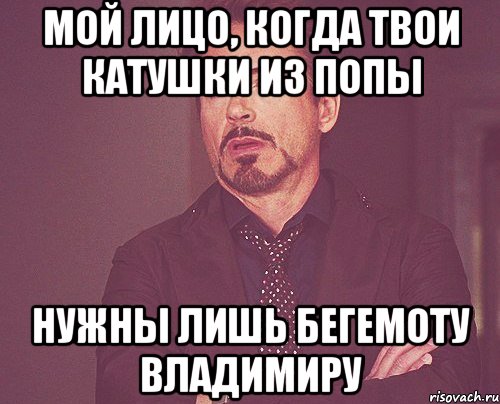 МОЙ ЛИЦО, КОГДА ТВОИ КАТУШКИ ИЗ ПОПЫ

НУЖНЫ ЛИШЬ БЕГЕМОТУ ВЛАДИМИРУ

risovach.ru